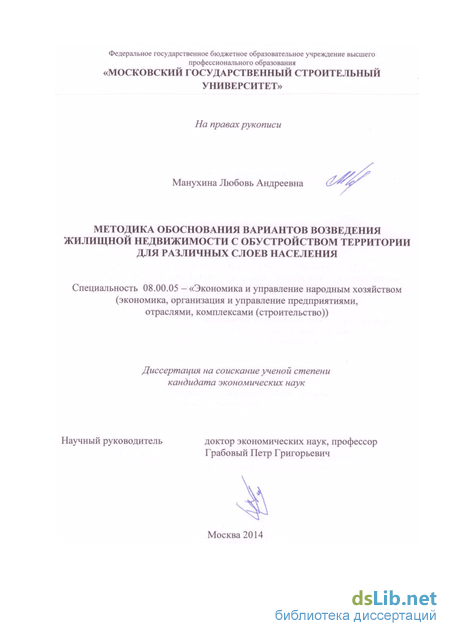 Федеральное государственное бюджетное образовательное учреждение высшего профессионального образования
«МОСКОВСКИЙ ГОСУДАРСТВЕННЫЙ СТРОИТЕЛЬНЫЙ УНИВЕРСИТЕТ»

На правах рукописи

Манухина Любовь Андреевна

МЕТОДИКА ОБОСНОВАНИЯ ВАРИАНТОВ ВОЗВЕДЕНИЯ ЖИЛИЩНОЙ НЕДВИЖИМОСТИ С ОБУСТРОЙСТВОМ ТЕРРИТОРИИ ДЛЯ РАЗЛИЧНЫХ СЛОЕВ НАСЕЛЕНИЯ

Специальность 08.00.05 – «Экономика и управление народным хозяйством (экономика, организация и управление предприятиями, отраслями, комплексами (строительство))

Диссертация на соискание ученой степени кандидата экономических наук

Научный руководитель доктор экономических наук, профессор Грабовый Петр Григорьевич

Москва 2014

dsLib.net
библиотека диссертаций